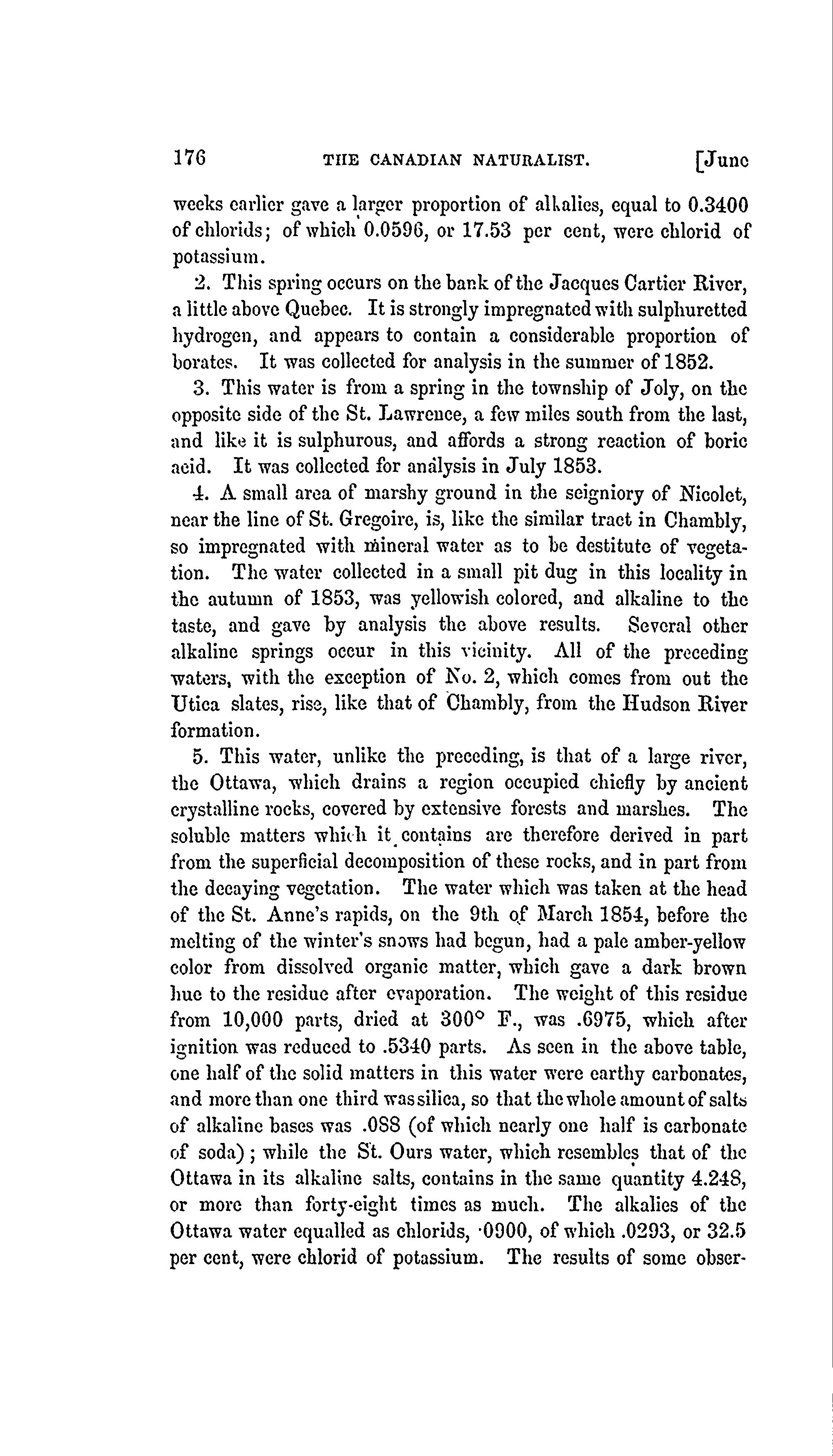 176 THE CANADIAN NATURALIST. [June

weeks earlier gave a larger proportion of alkalies, equal to 0.3400 of chlorids; of which 0.0596, or 17.53 per cent, were chlorid of potassium.

2. This spring occurs on the bank of the Jacques Cartier River, a little above Quebec. It is strongly impregnated with sulphuretted hydrogen, and appears to contain a considerable proportion of borates. It was collected for analysis in the summer of 1852.

3. This water is from a spring in the township of Joly, on the opposite side of the St. Lawrence, a few miles south from the last, and like it is sulphurous, and affords a strong reaction of boric acid. It was collected for analysis in July 1853.

4. A small area of marshy ground in the seigniory of Nicolet, near the line of St. Gregoire, is, like the similar tract in Chambly, so impregnated with mineral water as to be destitute of vegetation. The water collected in a small pit dug in this locality in the autumn of 1853, was yellowish colored, and alkaline to the taste, and gave by analysis the above results. Several other alkaline springs occur in this vicinity. All of the preceding waters, with the exception of No. 2, which comes from out the Utica slates, rise, like that of Chambly, from the Hudson River formation.

5. This water, unlike the preceding, is that of a large river, the Ottawa, which drains a region occupied chiefly by ancient crystalline rocks, covered by extensive forests and marshes. The soluble matters which it contains are therefore derived in part from the superficial decomposition of these rocks, and in part from the decaying vegetation. The water which was taken at the head of the St. Anne's rapids, on the 9th of March 1854, before the melting of the winter's snows had begun, had a pale amber-yellow color from dissolved organic matter, which gave a dark brown hue to the residue after evaporation. The weight of this residue from 10,000 parts, dried at 300° F., was .6975, which after ignition was reduced to .5340 parts. As seen in the above table, one half of the solid matters in this water were earthy carbonates, and more than one third was silica, so that the whole amount of salts of alkaline bases was .088 (of which nearly one half is carbonate of soda); while the St. Ours water, which resembles that of the Ottawa in its alkaline salts, contains in the same quantity 4.248, or more than forty-eight times as much. The alkalies of the Ottawa water equalled as chlorids, ·0900, of which .0293, or 32.5 per cent, were chlorid of potassium. The results of some obser-